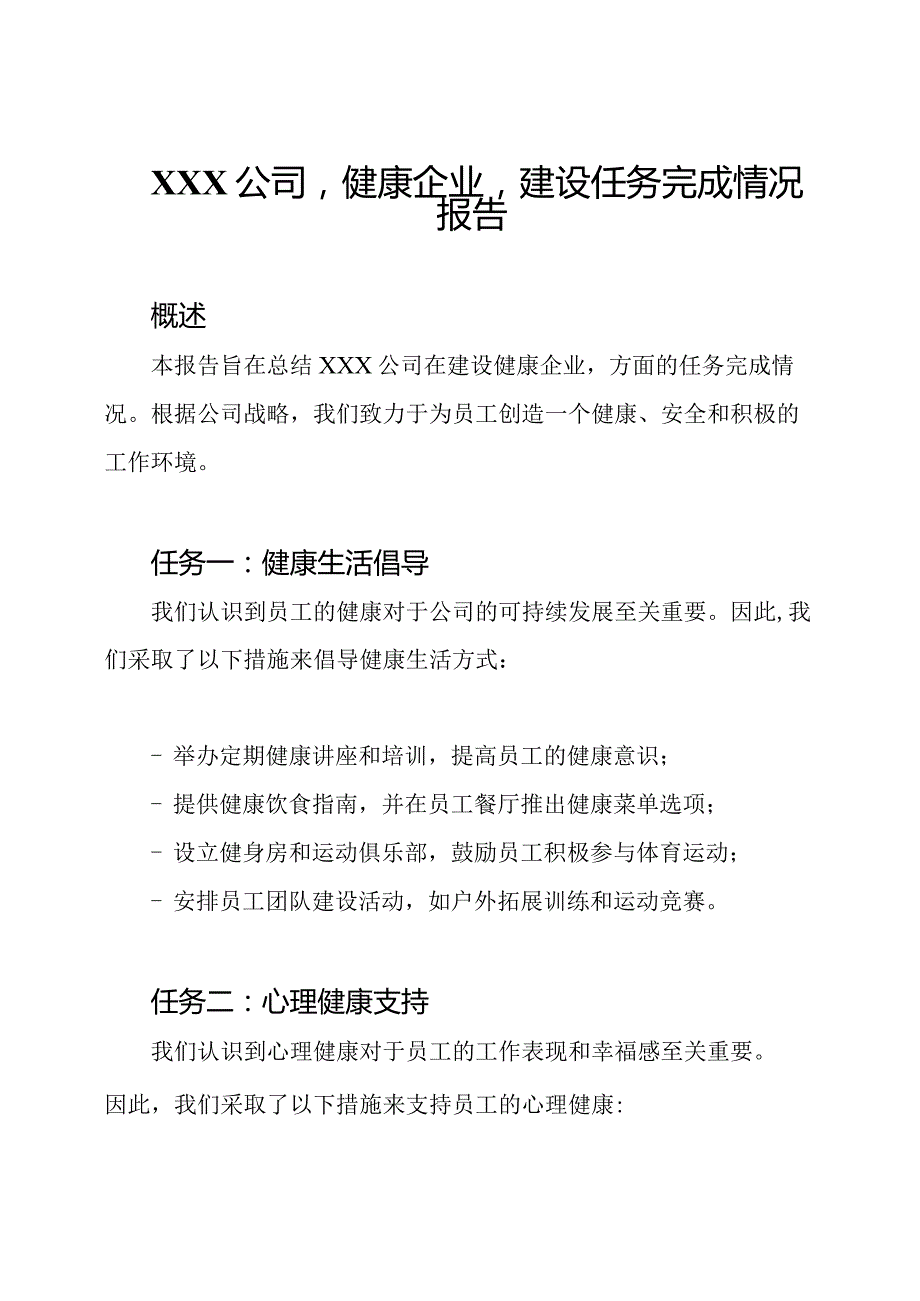 XXX公司，健康企业，建设任务完成情况报告

概述

本报告旨在总结XXX公司在建设健康企业，方面的任务完成情况。根据公司战略，我们致力于为员工创造一个健康、安全和积极的工作环境。

任务一：健康生活倡导

我们认识到员工的健康对于公司的可持续发展至关重要。因此,我们采取了以下措施来倡导健康生活方式：

- 举办定期健康讲座和培训，提高员工的健康意识；
- 提供健康饮食指南，并在员工餐厅推出健康菜单选项；
- 设立健身房和运动俱乐部，鼓励员工积极参与体育运动；
- 安排员工团队建设活动，如户外拓展训练和运动竞赛。

任务二：心理健康支持

我们认识到心理健康对于员工的工作表现和幸福感至关重要。因此，我们采取了以下措施来支持员工的心理健康: